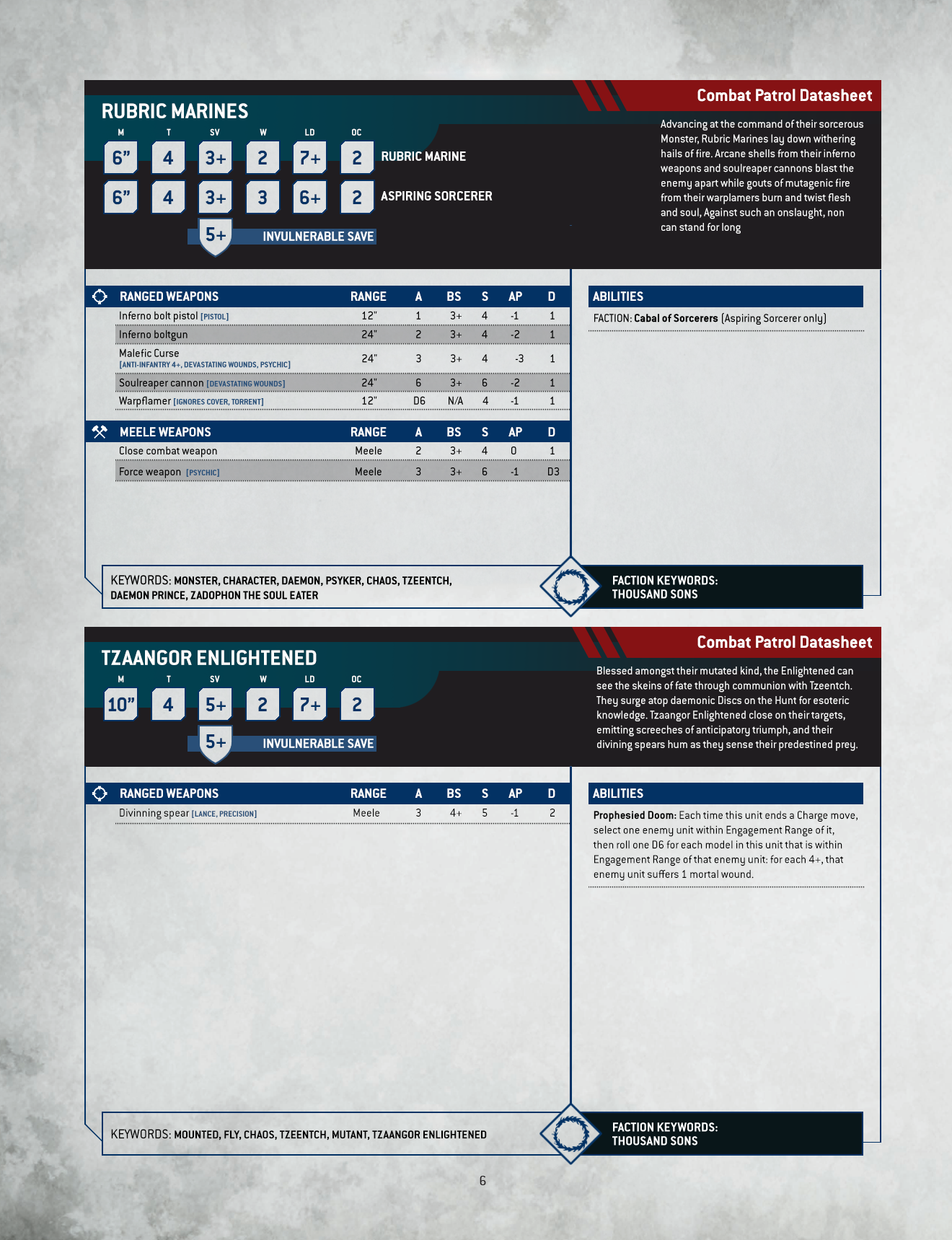 Combat Patrol Datasheet

RUBRIC MARINES

| M | T | SV | W | LD | OC | |
|---|---|---|---|---|---|---|
| 6" | 4 | 3+ | 2 | 7+ | 2 | RUBRIC MARINE |
| 6" | 4 | 3+ | 3 | 6+ | 2 | ASPIRING SORCERER |

5+ INVULNERABLE SAVE

Advancing at the command of their sorcerous Monster, Rubric Marines lay down withering hails of fire. Arcane shells from their inferno weapons and soulreaper cannons blast the enemy apart while gouts of mutagenic fire from their warplamers burn and twist flesh and soul, Against such an onslaught, non can stand for long

| RANGED WEAPONS | RANGE | A | BS | S | AP | D |
|---|---|---|---|---|---|---|
| Inferno bolt pistol [PISTOL] | 12" | 1 | 3+ | 4 | -1 | 1 |
| Inferno boltgun | 24" | 2 | 3+ | 4 | -2 | 1 |
| Malefic Curse [ANTI-INFANTRY 4+, DEVASTATING WOUNDS, PSYCHIC] | 24" | 3 | 3+ | 4 | -3 | 1 |
| Soulreaper cannon [DEVASTATING WOUNDS] | 24" | 6 | 3+ | 6 | -2 | 1 |
| Warpflamer [IGNORES COVER, TORRENT] | 12" | D6 | N/A | 4 | -1 | 1 |

| MEELE WEAPONS | RANGE | A | BS | S | AP | D |
|---|---|---|---|---|---|---|
| Close combat weapon | Meele | 2 | 3+ | 4 | 0 | 1 |
| Force weapon [PSYCHIC] | Meele | 3 | 3+ | 6 | -1 | D3 |

ABILITIES

FACTION: Cabal of Sorcerers (Aspiring Sorcerer only)

KEYWORDS: MONSTER, CHARACTER, DAEMON, PSYKER, CHAOS, TZEENTCH, DAEMON PRINCE, ZADOPHON THE SOUL EATER

FACTION KEYWORDS: THOUSAND SONS

Combat Patrol Datasheet

TZAANGOR ENLIGHTENED

| M | T | SV | W | LD | OC |
|---|---|---|---|---|---|
| 10" | 4 | 5+ | 2 | 7+ | 2 |

5+ INVULNERABLE SAVE

Blessed amongst their mutated kind, the Enlightened can see the skeins of fate through communion with Tzeentch. They surge atop daemonic Discs on the Hunt for esoteric knowledge. Tzaangor Enlightened close on their targets, emitting screeches of anticipatory triumph, and their divining spears hum as they sense their predestined prey.

| RANGED WEAPONS | RANGE | A | BS | S | AP | D |
|---|---|---|---|---|---|---|
| Divinning spear [LANCE, PRECISION] | Meele | 3 | 4+ | 5 | -1 | 2 |

ABILITIES

Prophesied Doom: Each time this unit ends a Charge move, select one enemy unit within Engagement Range of it, then roll one D6 for each model in this unit that is within Engagement Range of that enemy unit: for each 4+, that enemy unit suffers 1 mortal wound.

KEYWORDS: MOUNTED, FLY, CHAOS, TZEENTCH, MUTANT, TZAANGOR ENLIGHTENED

FACTION KEYWORDS: THOUSAND SONS

6